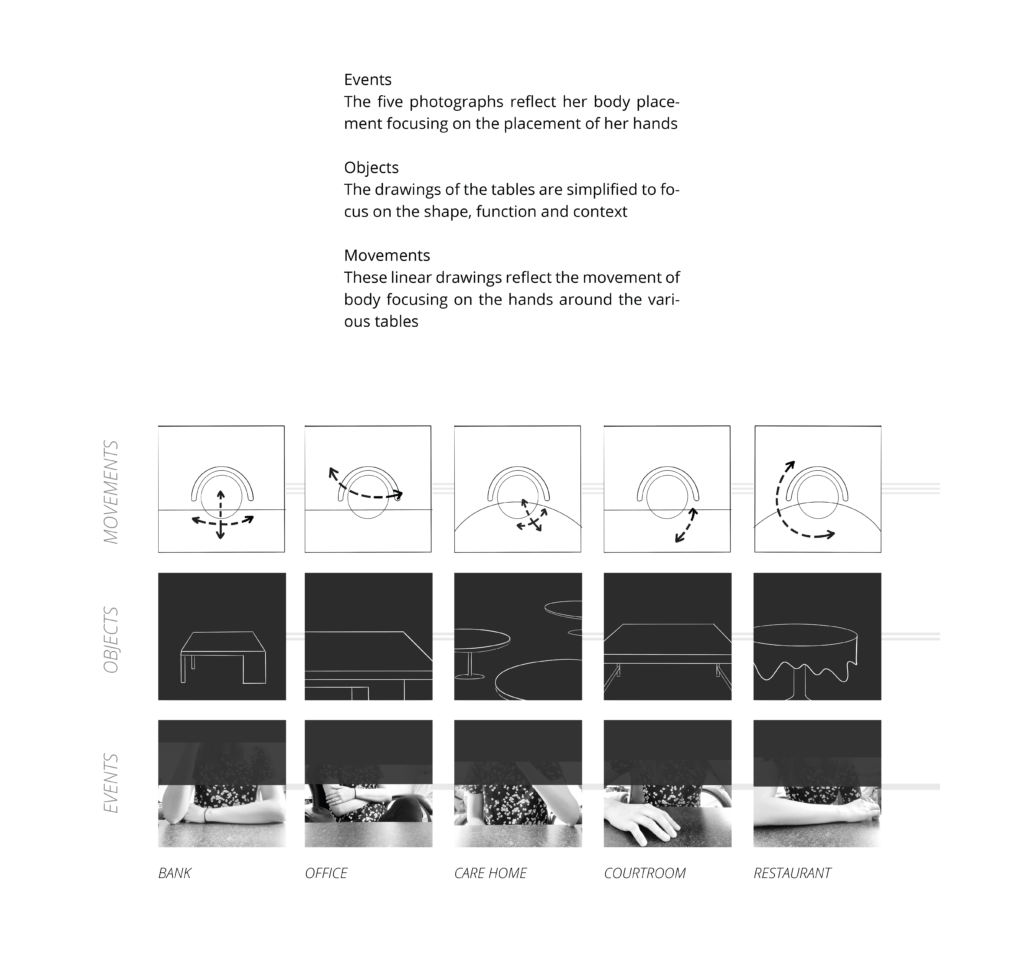 Events
The five photographs reflect her body placement focusing on the placement of her hands

Objects
The drawings of the tables are simplified to focus on the shape, function and context

Movements
These linear drawings reflect the movement of body focusing on the hands around the various tables

MOVEMENTS

OBJECTS

EVENTS

BANK

OFFICE

CARE HOME

COURTROOM

RESTAURANT